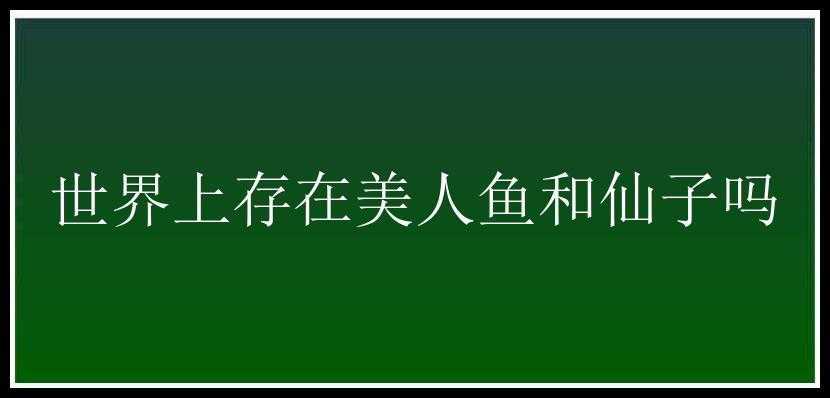 世界上存在美人鱼和仙子吗